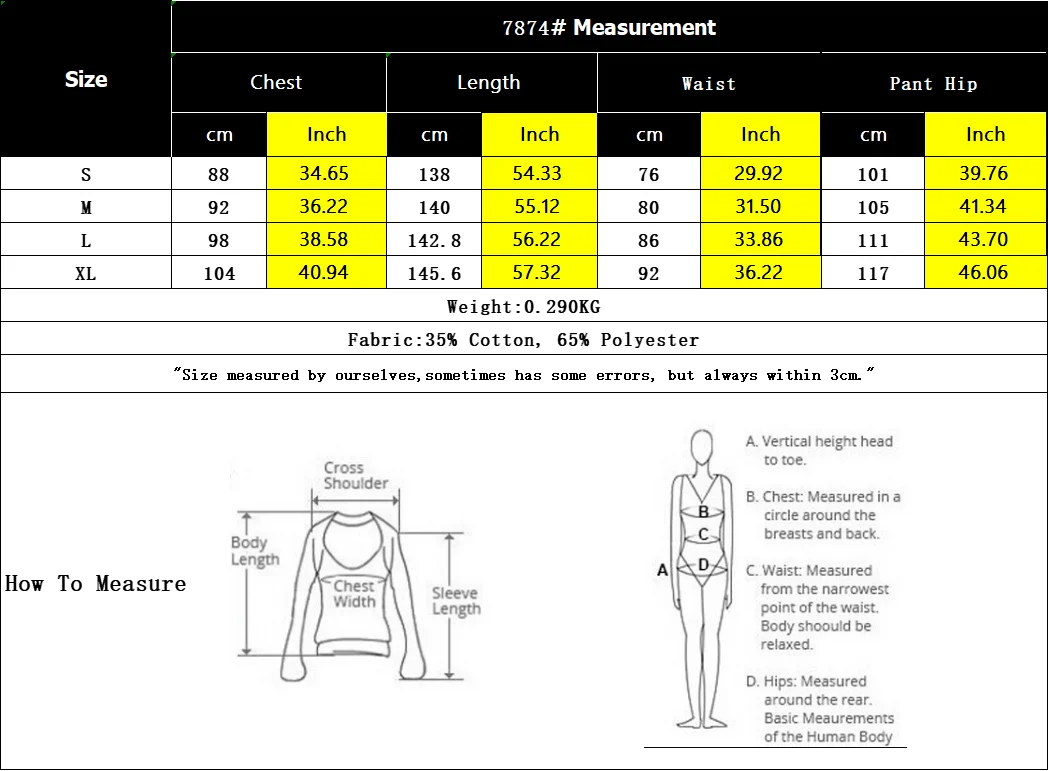 | Size | 7874# Measurement | | | | | | | |
|---|---|---|---|---|---|---|---|---|
| | Chest | | Length | | Waist | | Pant Hip | |
| | cm | Inch | cm | Inch | cm | Inch | cm | Inch |
| S | 88 | 34.65 | 138 | 54.33 | 76 | 29.92 | 101 | 39.76 |
| M | 92 | 36.22 | 140 | 55.12 | 80 | 31.50 | 105 | 41.34 |
| L | 98 | 38.58 | 142.8 | 56.22 | 86 | 33.86 | 111 | 43.70 |
| XL | 104 | 40.94 | 145.6 | 57.32 | 92 | 36.22 | 117 | 46.06 |

Weight:0.290KG

Fabric:35% Cotton, 65% Polyester

"Size measured by ourselves,sometimes has some errors, but always within 3cm."

How To Measure

Cross Shoulder

Body Length

Chest Width

Sleeve Length

A

B

C

D

A. Vertical height head to toe.

B. Chest: Measured in a circle around the breasts and back.

C. Waist: Measured from the narrowest point of the waist. Body shoould be relaxed.

D. Hips: Measured around the rear. Basic Meaurements of the Human Body